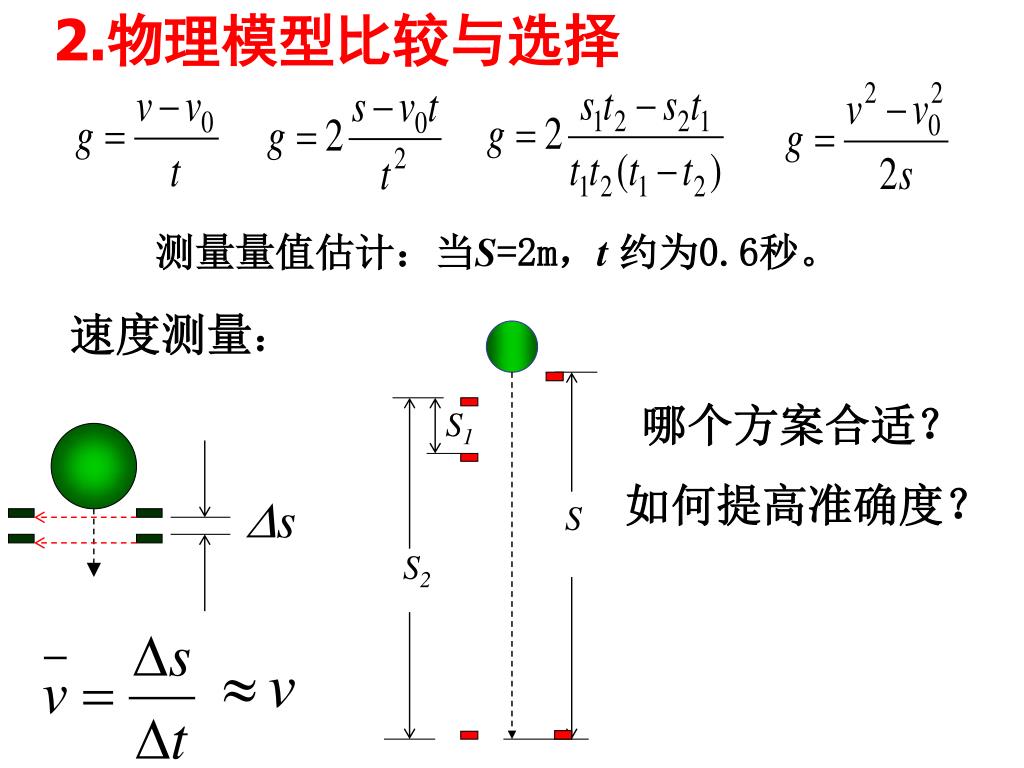 2.物理模型比较与选择

$g=\frac{v-v_0}{t}$ $g=2\frac{s-v_0t}{t^2}$ $g=2\frac{s_1t_2-s_2t_1}{t_1t_2(t_1-t_2)}$ $g=\frac{v^2-v_0^2}{2s}$

测量量值估计：当$S$=2m，$t$ 约为0.6秒。

速度测量：

$\Delta s$

$\bar{v}=\frac{\Delta s}{\Delta t}\approx v$

$S_1$

$S_2$

$S$

哪个方案合适？

如何提高准确度？